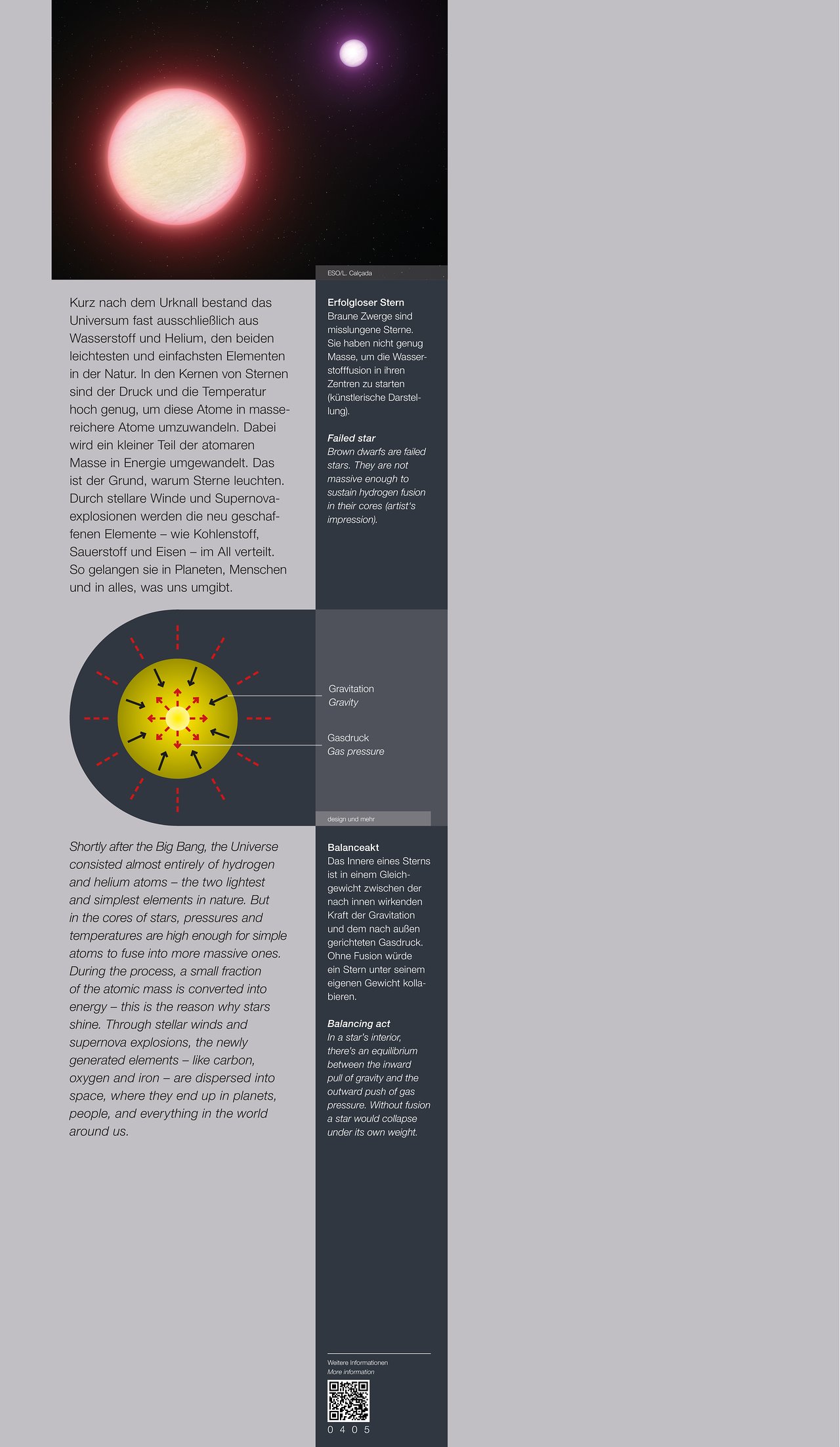 ESO/L. Calçada

Kurz nach dem Urknall bestand das Universum fast ausschließlich aus Wasserstoff und Helium, den beiden leichtesten und einfachsten Elementen in der Natur. In den Kernen von Sternen sind der Druck und die Temperatur hoch genug, um diese Atome in massereichere Atome umzuwandeln. Dabei wird ein kleiner Teil der atomaren Masse in Energie umgewandelt. Das ist der Grund, warum Sterne leuchten. Durch stellare Winde und Supernovaexplosionen werden die neu geschaffenen Elemente – wie Kohlenstoff, Sauerstoff und Eisen – im All verteilt. So gelangen sie in Planeten, Menschen und in alles, was uns umgibt.

Erfolgloser Stern
Braune Zwerge sind misslungene Sterne. Sie haben nicht genug Masse, um die Wasserstofffusion in ihren Zentren zu starten (künstlerische Darstellung).

Failed star
Brown dwarfs are failed stars. They are not massive enough to sustain hydrogen fusion in their cores (artist's impression).

Gravitation
Gravity

Gasdruck
Gas pressure

design und mehr

Shortly after the Big Bang, the Universe consisted almost entirely of hydrogen and helium atoms – the two lightest and simplest elements in nature. But in the cores of stars, pressures and temperatures are high enough for simple atoms to fuse into more massive ones. During the process, a small fraction of the atomic mass is converted into energy – this is the reason why stars shine. Through stellar winds and supernova explosions, the newly generated elements – like carbon, oxygen and iron – are dispersed into space, where they end up in planets, people, and everything in the world around us.

Balanceakt
Das Innere eines Sterns ist in einem Gleichgewicht zwischen der nach innen wirkenden Kraft der Gravitation und dem nach außen gerichteten Gasdruck. Ohne Fusion würde ein Stern unter seinem eigenen Gewicht kollabieren.

Balancing act
In a star's interior, there's an equilibrium between the inward pull of gravity and the outward push of gas pressure. Without fusion a star would collapse under its own weight.

Weitere Informationen
More information

0 4 0 5